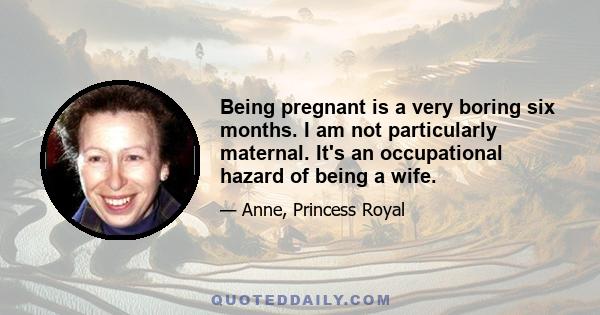 Being pregnant is a very boring six months. I am not particularly maternal. It's an occupational hazard of being a wife.

— Anne, Princess Royal

QUOTEDDAILY.COM